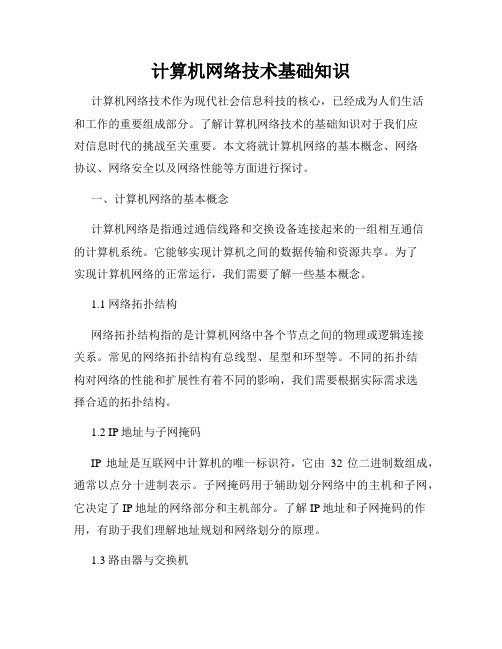 计算机网络技术基础知识

计算机网络技术作为现代社会信息科技的核心，已经成为人们生活和工作的重要组成部分。了解计算机网络技术的基础知识对于我们应对信息时代的挑战至关重要。本文将就计算机网络的基本概念、网络协议、网络安全以及网络性能等方面进行探讨。

一、计算机网络的基本概念

计算机网络是指通过通信线路和交换设备连接起来的一组相互通信的计算机系统。它能够实现计算机之间的数据传输和资源共享。为了实现计算机网络的正常运行，我们需要了解一些基本概念。

1.1 网络拓扑结构

网络拓扑结构指的是计算机网络中各个节点之间的物理或逻辑连接关系。常见的网络拓扑结构有总线型、星型和环型等。不同的拓扑结构对网络的性能和扩展性有着不同的影响，我们需要根据实际需求选择合适的拓扑结构。

1.2 IP 地址与子网掩码

IP 地址是互联网中计算机的唯一标识符，它由 32 位二进制数组成，通常以点分十进制表示。子网掩码用于辅助划分网络中的主机和子网，它决定了 IP 地址的网络部分和主机部分。了解 IP 地址和子网掩码的作用，有助于我们理解地址规划和网络划分的原理。

1.3 路由器与交换机